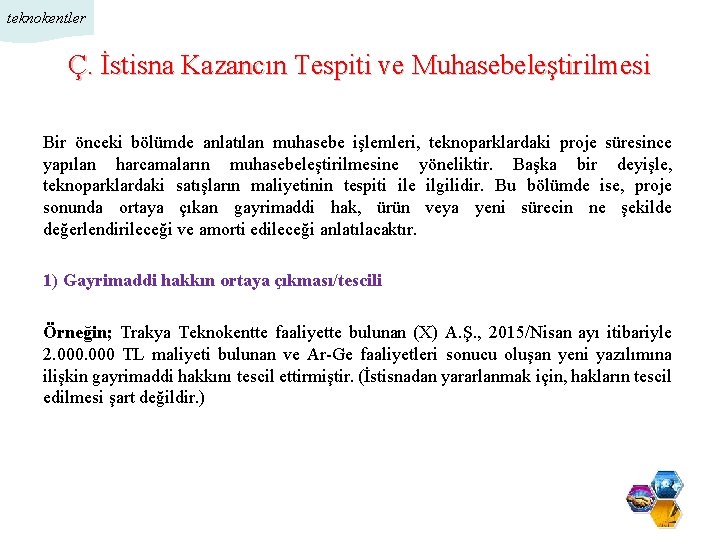 teknokentler

Ç. İstisna Kazancın Tespiti ve Muhasebeleştirilmesi

Bir önceki bölümde anlatılan muhasebe işlemleri, teknoparklardaki proje süresince yapılan harcamaların muhasebeleştirilmesine yöneliktir. Başka bir deyişle, teknoparklardaki satışların maliyetinin tespiti ile ilgilidir. Bu bölümde ise, proje sonunda ortaya çıkan gayrimaddi hak, ürün veya yeni sürecin ne şekilde değerlendirileceği ve amorti edileceği anlatılacaktır.

1) Gayrimaddi hakkın ortaya çıkması/tescili

Örneğin; Trakya Teknokentte faaliyette bulunan (X) A.Ş., 2015/Nisan ayı itibariyle 2.000.000 TL maliyeti bulunan ve Ar-Ge faaliyetleri sonucu oluşan yeni yazılımına ilişkin gayrimaddi hakkını tescil ettirmiştir. (İstisnadan yararlanmak için, hakların tescil edilmesi şart değildir.)